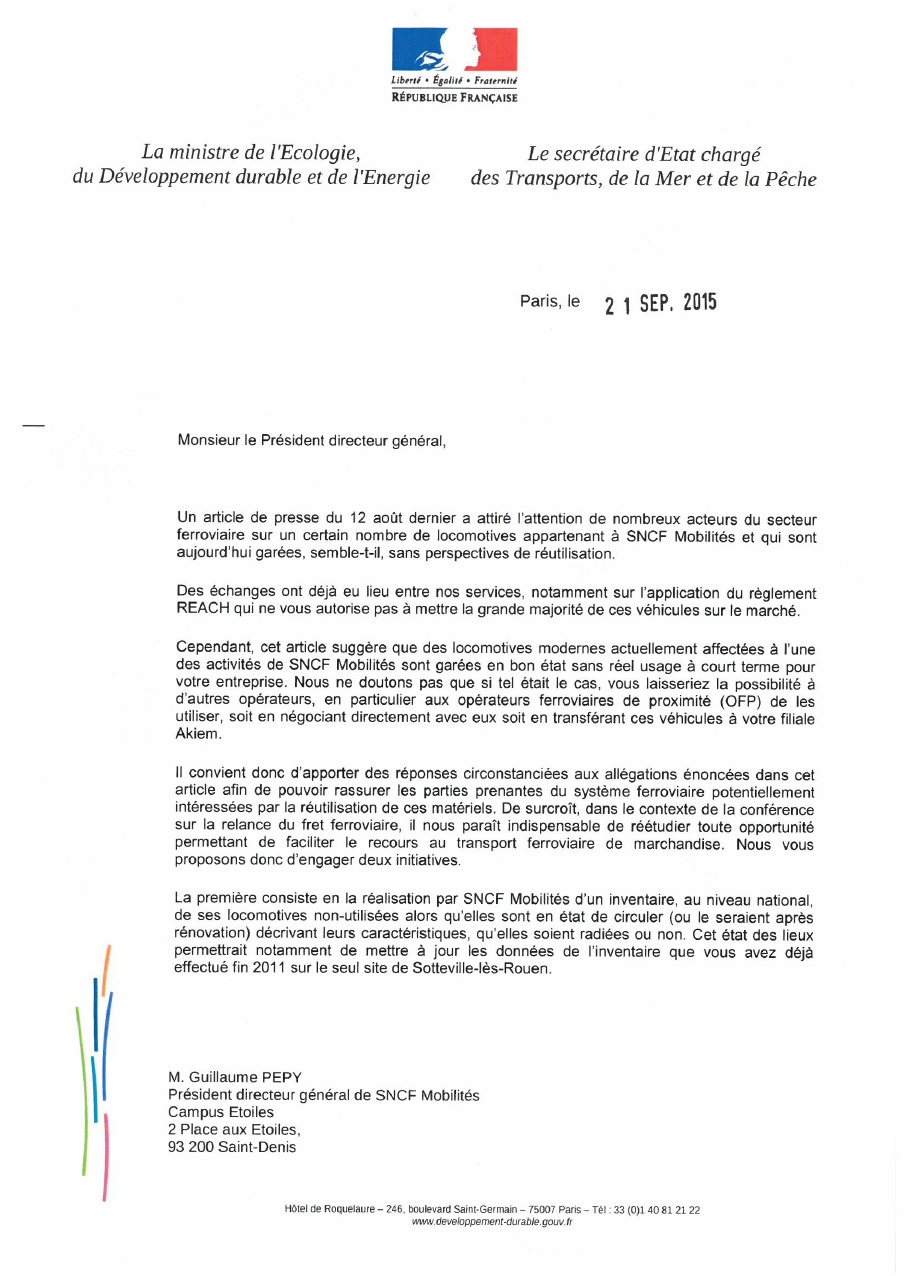 Liberté • Égalité • Fraternité
RÉPUBLIQUE FRANÇAISE

La ministre de l'Ecologie, du Développement durable et de l'Energie

Le secrétaire d'Etat chargé des Transports, de la Mer et de la Pêche

Paris, le 21 SEP. 2015

Monsieur le Président directeur général,

Un article de presse du 12 août dernier a attiré l'attention de nombreux acteurs du secteur ferroviaire sur un certain nombre de locomotives appartenant à SNCF Mobilités et qui sont aujourd'hui garées, semble-t-il, sans perspectives de réutilisation.

Des échanges ont déjà eu lieu entre nos services, notamment sur l'application du règlement REACH qui ne vous autorise pas à mettre la grande majorité de ces véhicules sur le marché.

Cependant, cet article suggère que des locomotives modernes actuellement affectées à l'une des activités de SNCF Mobilités sont garées en bon état sans réel usage à court terme pour votre entreprise. Nous ne doutons pas que si tel était le cas, vous laisseriez la possibilité à d'autres opérateurs, en particulier aux opérateurs ferroviaires de proximité (OFP) de les utiliser, soit en négociant directement avec eux soit en transférant ces véhicules à votre filiale Akiem.

Il convient donc d'apporter des réponses circonstanciées aux allégations énoncées dans cet article afin de pouvoir rassurer les parties prenantes du système ferroviaire potentiellement intéressées par la réutilisation de ces matériels. De surcroît, dans le contexte de la conférence sur la relance du fret ferroviaire, il nous paraît indispensable de réétudier toute opportunité permettant de faciliter le recours au transport ferroviaire de marchandise. Nous vous proposons donc d'engager deux initiatives.

La première consiste en la réalisation par SNCF Mobilités d'un inventaire, au niveau national, de ses locomotives non-utilisées alors qu'elles sont en état de circuler (ou le seraient après rénovation) décrivant leurs caractéristiques, qu'elles soient radiées ou non. Cet état des lieux permettrait notamment de mettre à jour les données de l'inventaire que vous avez déjà effectué fin 2011 sur le seul site de Sotteville-lès-Rouen.

M. Guillaume PEPY
Président directeur général de SNCF Mobilités
Campus Etoiles
2 Place aux Etoiles,
93 200 Saint-Denis

Hôtel de Roquelaure – 246, boulevard Saint-Germain – 75007 Paris – Tél : 33 (0)1 40 81 21 22
www.developpement-durable.gouv.fr